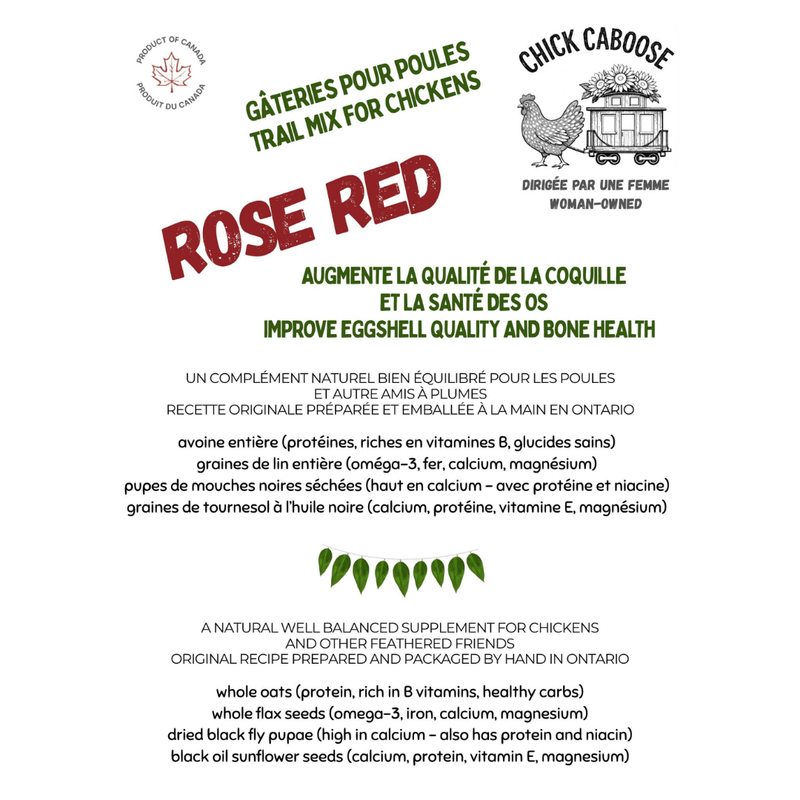 PRODUCT OF CANADA
PRODUIT DU CANADA

GÂTERIES POUR POULES
TRAIL MIX FOR CHICKENS

CHICK CABOOSE

DIRIGÉE PAR UNE FEMME
WOMAN-OWNED

ROSE RED

AUGMENTE LA QUALITÉ DE LA COQUILLE
ET LA SANTÉ DES OS
IMPROVE EGGSHELL QUALITY AND BONE HEALTH

UN COMPLÉMENT NATUREL BIEN ÉQUILIBRÉ POUR LES POULES
ET AUTRE AMIS À PLUMES
RECETTE ORIGINALE PRÉPARÉE ET EMBALLÉE À LA MAIN EN ONTARIO

avoine entière (protéines, riches en vitamines B, glucides sains)
graines de lin entière (oméga-3, fer, calcium, magnésium)
pupes de mouches noires séchées (haut en calcium - avec protéine et niacine)
graines de tournesol à l'huile noire (calcium, protéine, vitamine E, magnésium)

A NATURAL WELL BALANCED SUPPLEMENT FOR CHICKENS
AND OTHER FEATHERED FRIENDS
ORIGINAL RECIPE PREPARED AND PACKAGED BY HAND IN ONTARIO

whole oats (protein, rich in B vitamins, healthy carbs)
whole flax seeds (omega-3, iron, calcium, magnesium)
dried black fly pupae (high in calcium - also has protein and niacin)
black oil sunflower seeds (calcium, protein, vitamin E, magnesium)